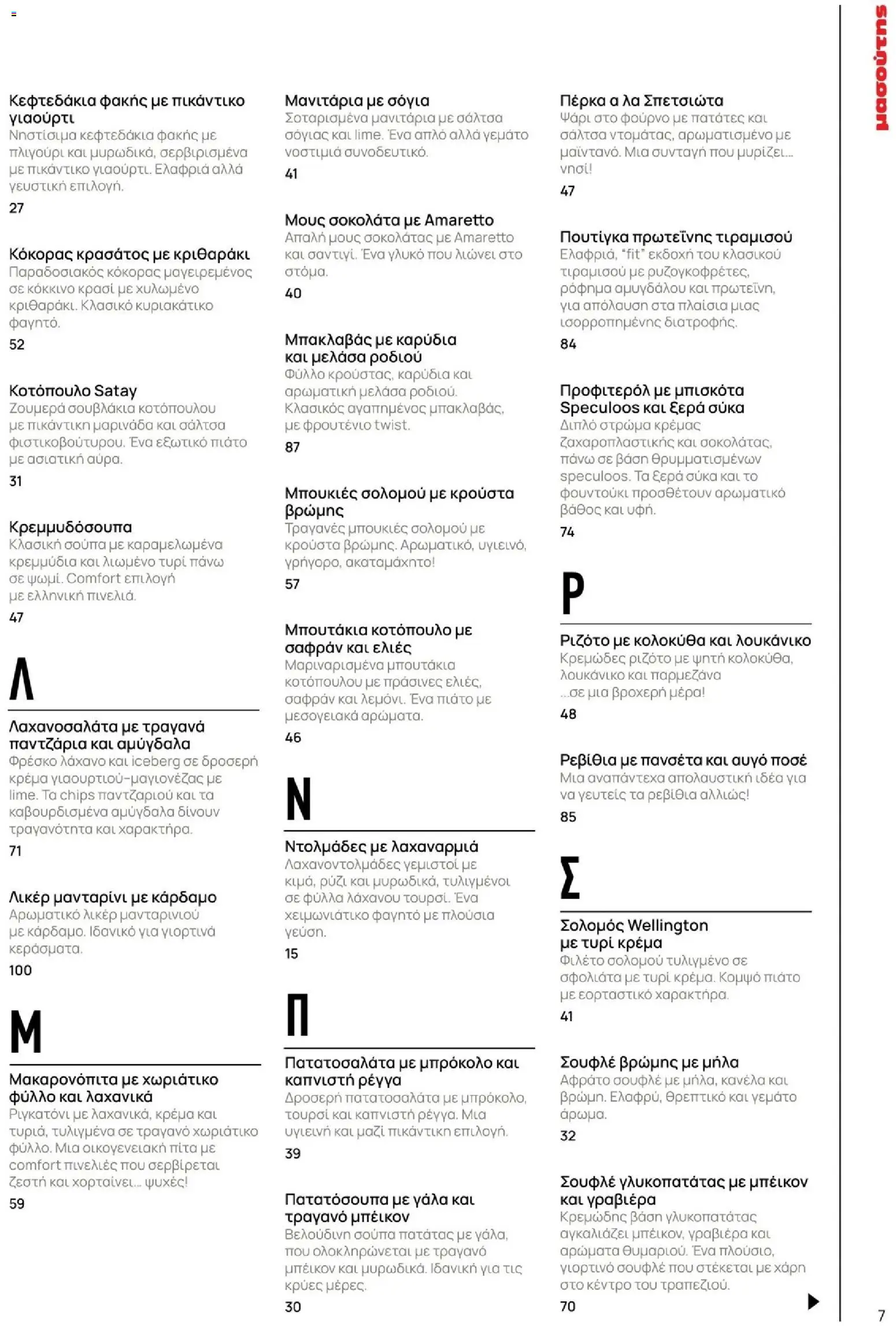 Κεφτεδάκια φακής με πικάντικο γιαούρτι
Νηστίσιμα κεφτεδάκια φακής με πλιγούρι και μυρωδικά, σερβιρισμένα με πικάντικο γιαούρτι. Ελαφριά αλλά γευστική επιλογή.
27

Κόκορας κρασάτος με κριθαράκι
Παραδοσιακός κόκορας μαγειρεμένος σε κόκκινο κρασί με χυλωμένο κριθαράκι. Κλασικό κυριακάτικο φαγητό.
52

Κοτόπουλο Satay
Ζουμερά σουβλάκια κοτόπουλου με πικάντικη μαρινάδα και σάλτσα φιστικοβούτυρου. Ένα εξωτικό πιάτο με ασιατική αύρα.
31

Κρεμμυδόσουπα
Κλασική σούπα με καραμελωμένα κρεμμύδια και λιωμένο τυρί πάνω σε ψωμί. Comfort επιλογή με ελληνική πινελιά.
47

Λ

Λαχανοσαλάτα με τραγανά παντζάρια και αμύγδαλα
Φρέσκο λάχανο και iceberg σε δροσερή κρέμα γιαουρτιού-μαγιονέζας με lime. Τα chips παντζαριού και τα καβουρδισμένα αμύγδαλα δίνουν τραγανότητα και χαρακτήρα.
71

Λικέρ μανταρίνι με κάρδαμο
Αρωματικό λικέρ μανταρινιού με κάρδαμο. Ιδανικό για γιορτινά κεράσματα.
100

Μ

Μακαρονόπιτα με χωριάτικο φύλλο και λαχανικά
Ριγκατόνι με λαχανικά, κρέμα και τυριά, τυλιγμένα σε τραγανό χωριάτικο φύλλο. Μια οικογενειακή πίτα με comfort πινελιές που σερβίρεται ζεστή και χορταίνει... ψυχές!
59

Μανιτάρια με σόγια
Σοταρισμένα μανιτάρια με σάλτσα σόγιας και lime. Ένα απλό αλλά γεμάτο νοστιμιά συνοδευτικό.
41

Μους σοκολάτα με Amaretto
Απαλή μους σοκολάτας με Amaretto και σαντιγί. Ένα γλυκό που λιώνει στο στόμα.
40

Μπακλαβάς με καρύδια και μελάσα ροδιού
Φύλλο κρούστας, καρύδια και αρωματική μελάσα ροδιού. Κλασικός αγαπημένος μπακλαβάς, με φρουτένιο twist.
87

Μπουκιές σολομού με κρούστα βρώμης
Τραγανές μπουκιές σολομού με κρούστα βρώμης. Αρωματικό, υγιεινό, γρήγορο, ακαταμάχητο!
57

Μπουτάκια κοτόπουλο με σαφράν και ελιές
Μαριναρισμένα μπουτάκια κοτόπουλου με πράσινες ελιές, σαφράν και λεμόνι. Ένα πιάτο με μεσογειακά αρώματα.
46

Ν

Ντολμάδες με λαχαναρμιά
Λαχανοντολμάδες γεμιστοί με κιμά, ρύζι και μυρωδικά, τυλιγμένοι σε φύλλα λάχανου τουρσί. Ένα χειμωνιάτικο φαγητό με πλούσια γεύση.
15

Π

Πατατοσαλάτα με μπρόκολο και καπνιστή ρέγγα
Δροσερή πατατοσαλάτα με μπρόκολο, τουρσί και καπνιστή ρέγγα. Μια υγιεινή και μαζί πικάντικη επιλογή.
39

Πατατόσουπα με γάλα και τραγανό μπέικον
Βελούδινη σούπα πατάτας με γάλα, που ολοκληρώνεται με τραγανό μπέικον και μυρωδικά. Ιδανική για τις κρύες μέρες.
30

Πέρκα α λα Σπετσιώτα
Ψάρι στο φούρνο με πατάτες και σάλτσα ντομάτας, αρωματισμένο με μαϊντανό. Μια συνταγή που μυρίζει... νησί!
47

Πουτίγκα πρωτεΐνης τιραμισού
Ελαφριά, "fit" εκδοχή του κλασικού τιραμισού με ρυζογκοφρέτες, ρόφημα αμυγδάλου και πρωτεΐνη, για απόλαυση στα πλαίσια μιας ισορροπημένης διατροφής.
84

Προφιτερόλ με μπισκότα Speculoos και ξερά σύκα
Διπλό στρώμα κρέμας ζαχαροπλαστικής και σοκολάτας, πάνω σε βάση θρυμματισμένων speculoos. Τα ξερά σύκα και το φουντούκι προσθέτουν αρωματικό βάθος και υφή.
74

Ρ

Ριζότο με κολοκύθα και λουκάνικο
Κρεμώδες ριζότο με ψητή κολοκύθα, λουκάνικο και παρμεζάνα ...σε μια βροχερή μέρα!
48

Ρεβίθια με πανσέτα και αυγό ποσέ
Μια αναπάντεχα απολαυστική ιδέα για να γευτείς τα ρεβίθια αλλιώς!
85

Σ

Σολομός Wellington με τυρί κρέμα
Φιλέτο σολομού τυλιγμένο σε σφολιάτα με τυρί κρέμα. Κομψό πιάτο με εορταστικό χαρακτήρα.
41

Σουφλέ βρώμης με μήλα
Αφράτο σουφλέ με μήλα, κανέλα και βρώμη. Ελαφρύ, θρεπτικό και γεμάτο άρωμα.
32

Σουφλέ γλυκοπατάτας με μπέικον και γραβιέρα
Κρεμώδης βάση γλυκοπατάτας αγκαλιάζει μπέικον, γραβιέρα και αρώματα θυμαριού. Ένα πλούσιο, γιορτινό σουφλέ που στέκεται με χάρη στο κέντρο του τραπεζιού.
70

μασούτης

7